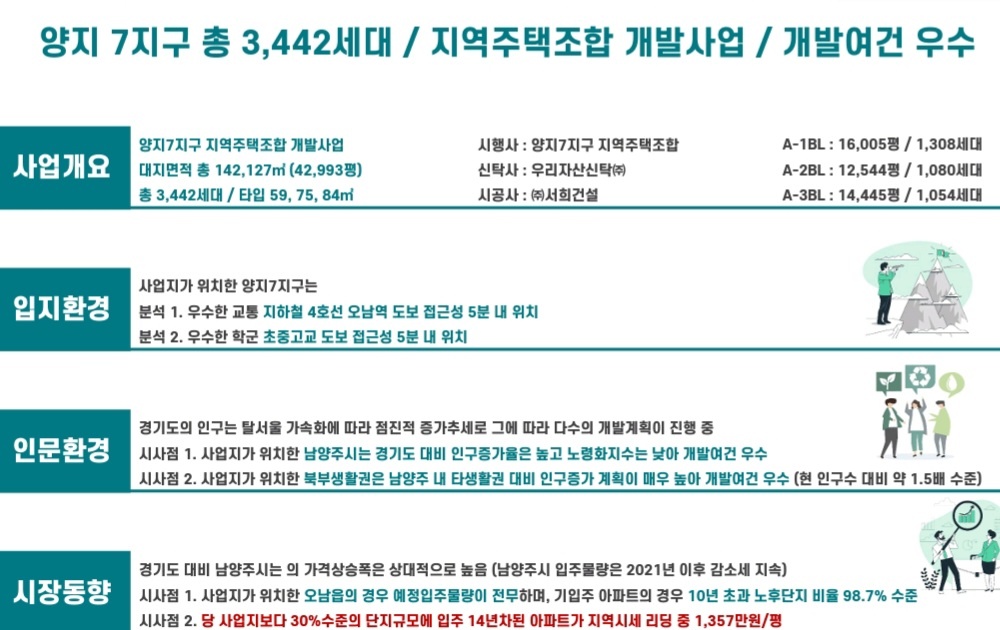 양지 7지구 총 3,442세대 / 지역주택조합 개발사업 / 개발여건 우수

사업개요

양지7지구 지역주택조합 개발사업
대지면적 총 142,127㎡ (42,993평)
총 3,442세대 / 타입 59, 75, 84㎡

시행사 : 양지7지구 지역주택조합
신탁사 : 우리자산신탁㈜
시공사 : ㈜서희건설

A-1BL : 16,005평 / 1,308세대
A-2BL : 12,544평 / 1,080세대
A-3BL : 14,445평 / 1,054세대

입지환경

사업지가 위치한 양지7지구는
분석 1. 우수한 교통 지하철 4호선 오남역 도보 접근성 5분 내 위치
분석 2. 우수한 학군 초중고교 도보 접근성 5분 내 위치

인문환경

경기도의 인구는 탈서울 가속화에 따라 점진적 증가추세로 그에 따라 다수의 개발계획이 진행 중
시사점 1. 사업지가 위치한 남양주시는 경기도 대비 인구증가율은 높고 노령화지수는 낮아 개발여건 우수
시사점 2. 사업지가 위치한 북부생활권은 남양주 내 타생활권 대비 인구증가 계획이 매우 높아 개발여건 우수 (현 인구수 대비 약 1.5배 수준)

시장동향

경기도 대비 남양주시는 의 가격상승폭은 상대적으로 높음 (남양주시 입주물량은 2021년 이후 감소세 지속)
시사점 1. 사업지가 위치한 오남읍의 경우 예정입주물량이 전무하며, 기입주 아파트의 경우 10년 초과 노후단지 비율 98.7% 수준
시사점 2. 당 사업지보다 30%수준의 단지규모에 입주 14년차된 아파트가 지역시세 리딩 중 1,357만원/평